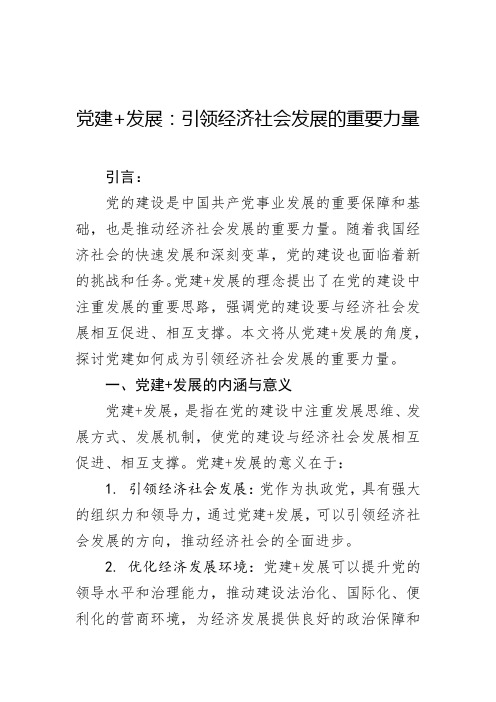 党建+发展：引领经济社会发展的重要力量

引言：

党的建设是中国共产党事业发展的重要保障和基础，也是推动经济社会发展的重要力量。随着我国经济社会的快速发展和深刻变革，党的建设也面临着新的挑战和任务。党建+发展的理念提出了在党的建设中注重发展的重要思路，强调党的建设要与经济社会发展相互促进、相互支撑。本文将从党建+发展的角度，探讨党建如何成为引领经济社会发展的重要力量。

一、党建+发展的内涵与意义

党建+发展，是指在党的建设中注重发展思维、发展方式、发展机制，使党的建设与经济社会发展相互促进、相互支撑。党建+发展的意义在于：

1. 引领经济社会发展：党作为执政党，具有强大的组织力和领导力，通过党建+发展，可以引领经济社会发展的方向，推动经济社会的全面进步。

2. 优化经济发展环境：党建+发展可以提升党的领导水平和治理能力，推动建设法治化、国际化、便利化的营商环境，为经济发展提供良好的政治保障和